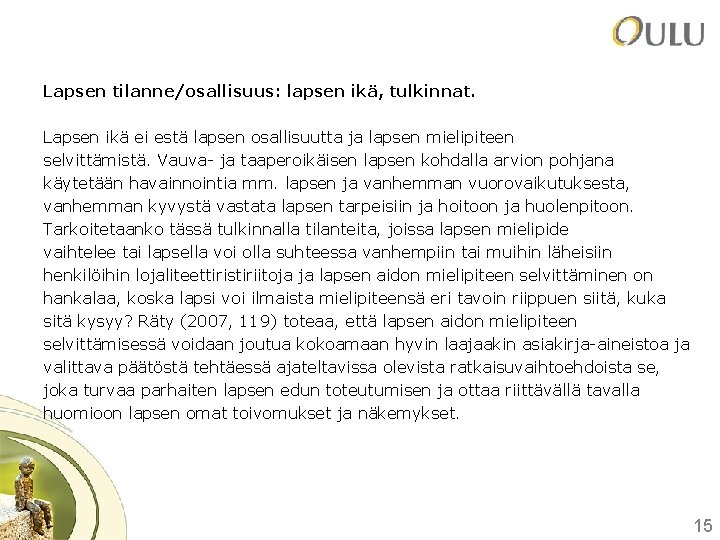 OULU

Lapsen tilanne/osallisuus: lapsen ikä, tulkinnat.

Lapsen ikä ei estä lapsen osallisuutta ja lapsen mielipiteen selvittämistä. Vauva- ja taaperoikäisen lapsen kohdalla arvion pohjana käytetään havainnointia mm. lapsen ja vanhemman vuorovaikutuksesta, vanhemman kyvystä vastata lapsen tarpeisiin ja hoitoon ja huolenpitoon. Tarkoitetaanko tässä tulkinnalla tilanteita, joissa lapsen mielipide vaihtelee tai lapsella voi olla suhteessa vanhempiin tai muihin läheisiin henkilöihin lojaliteettiristiriitoja ja lapsen aidon mielipiteen selvittäminen on hankalaa, koska lapsi voi ilmaista mielipiteensä eri tavoin riippuen siitä, kuka sitä kysyy? Räty (2007, 119) toteaa, että lapsen aidon mielipiteen selvittämisessä voidaan joutua kokoamaan hyvin laajaakin asiakirja-aineistoa ja valittava päätöstä tehtäessä ajateltavissa olevista ratkaisuvaihtoehdoista se, joka turvaa parhaiten lapsen edun toteutumisen ja ottaa riittävällä tavalla huomioon lapsen omat toivomukset ja näkemykset.

15